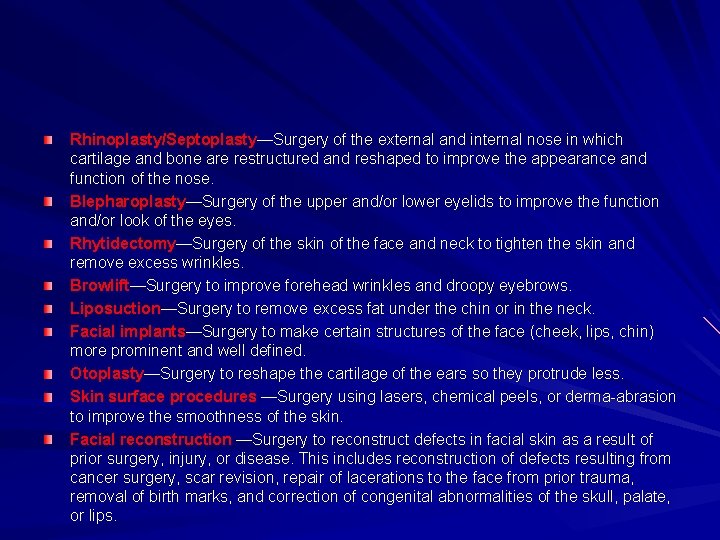 Rhinoplasty/Septoplasty—Surgery of the external and internal nose in which cartilage and bone are restructured and reshaped to improve the appearance and function of the nose.

Blepharoplasty—Surgery of the upper and/or lower eyelids to improve the function and/or look of the eyes.

Rhytidectomy—Surgery of the skin of the face and neck to tighten the skin and remove excess wrinkles.

Browlift—Surgery to improve forehead wrinkles and droopy eyebrows.

Liposuction—Surgery to remove excess fat under the chin or in the neck.

Facial implants—Surgery to make certain structures of the face (cheek, lips, chin) more prominent and well defined.

Otoplasty—Surgery to reshape the cartilage of the ears so they protrude less.

Skin surface procedures —Surgery using lasers, chemical peels, or derma-abrasion to improve the smoothness of the skin.

Facial reconstruction —Surgery to reconstruct defects in facial skin as a result of prior surgery, injury, or disease. This includes reconstruction of defects resulting from cancer surgery, scar revision, repair of lacerations to the face from prior trauma, removal of birth marks, and correction of congenital abnormalities of the skull, palate, or lips.